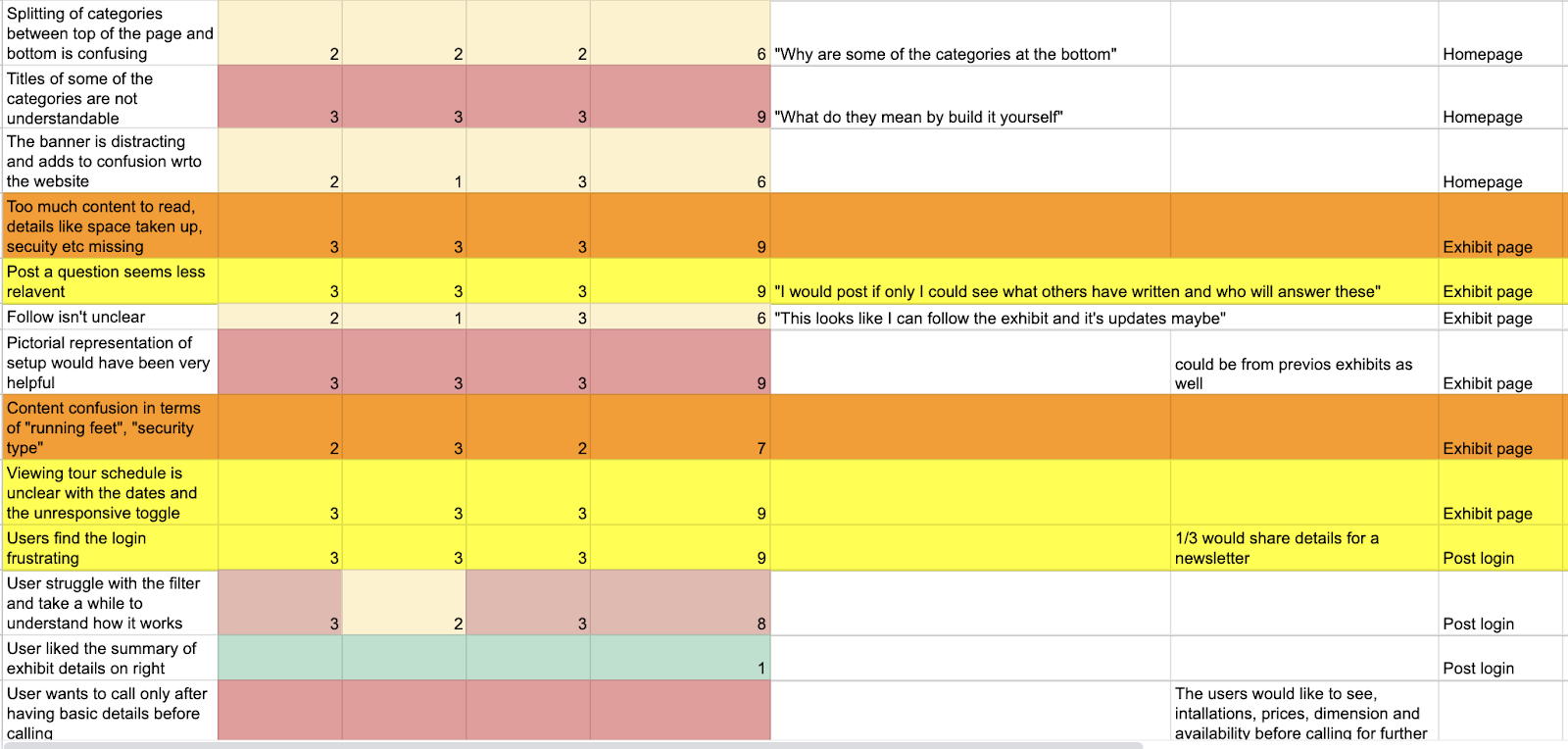 | | | | | | | | |
|---|---|---|---|---|---|---|---|
| Splitting of categories between top of the page and bottom is confusing | 2 | 2 | 2 | 6 | "Why are some of the categories at the bottom" | | Homepage |
| Titles of some of the categories are not understandable | 3 | 3 | 3 | 9 | "What do they mean by build it yourself" | | Homepage |
| The banner is distracting and adds to confusion wrto the website | 2 | 1 | 3 | 6 | | | Homepage |
| Too much content to read, details like space taken up, secuity etc missing | 3 | 3 | 3 | 9 | | | Exhibit page |
| Post a question seems less relavent | 3 | 3 | 3 | 9 | "I would post if only I could see what others have written and who will answer these" | | Exhibit page |
| Follow isn't unclear | 2 | 1 | 3 | 6 | "This looks like I can follow the exhibit and it's updates maybe" | | Exhibit page |
| Pictorial representation of setup would have been very helpful | 3 | 3 | 3 | 9 | | could be from previos exhibits as well | Exhibit page |
| Content confusion in terms of "running feet", "security type" | 2 | 3 | 2 | 7 | | | Exhibit page |
| Viewing tour schedule is unclear with the dates and the unresponsive toggle | 3 | 3 | 3 | 9 | | | Exhibit page |
| Users find the login frustrating | 3 | 3 | 3 | 9 | | 1/3 would share details for a newsletter | Post login |
| User struggle with the filter and take a while to understand how it works | 3 | 2 | 3 | 8 | | | Post login |
| User liked the summary of exhibit details on right | | | | 1 | | | Post login |
| User wants to call only after having basic details before calling | | | | | | The users would like to see, intallations, prices, dimension and availability before calling for further | |